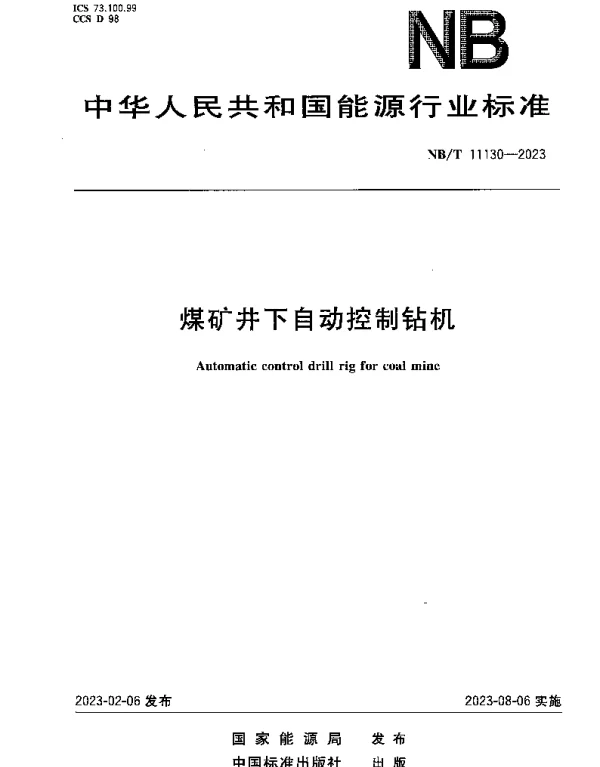 ICS 73.100.99
CCS D 98

NB

中华人民共和国能源行业标准

NB/T 11130—2023

煤矿井下自动控制钻机

Automatic control drill rig for coal mine

2023-02-06 发布

2023-08-06 实施

国家能源局 发布

中国标准出版社 出版